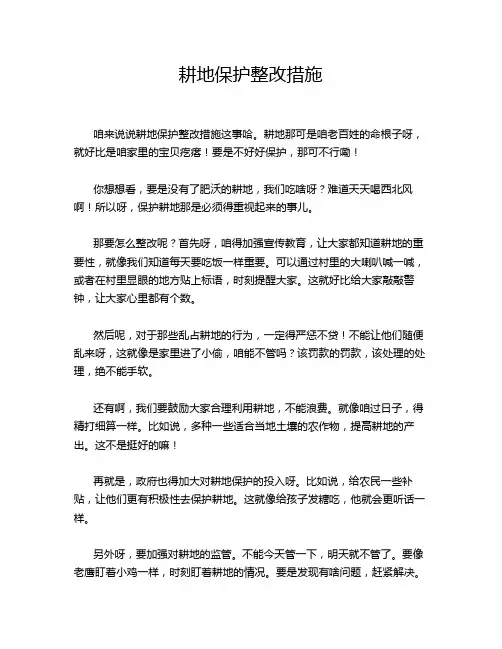 耕地保护整改措施

咱来说说耕地保护整改措施这事哈。耕地那可是咱老百姓的命根子呀，就好比是咱家里的宝贝疙瘩！要是不好好保护，那可不行嘞！

你想想看，要是没有了肥沃的耕地，我们吃啥呀？难道天天喝西北风啊！所以呀，保护耕地那是必须得重视起来的事儿。

那要怎么整改呢？首先呀，咱得加强宣传教育，让大家都知道耕地的重要性，就像我们知道每天要吃饭一样重要。可以通过村里的大喇叭喊一喊，或者在村里显眼的地方贴上标语，时刻提醒大家。这就好比给大家敲敲警钟，让大家心里都有个数。

然后呢，对于那些乱占耕地的行为，一定得严惩不贷！不能让他们随便乱来呀，这就像是家里进了小偷，咱能不管吗？该罚款的罚款，该处理的处理，绝不能手软。

还有啊，我们要鼓励大家合理利用耕地，不能浪费。就像咱过日子，得精打细算一样。比如说，多种一些适合当地土壤的农作物，提高耕地的产出。这不是挺好的嘛！

再就是，政府也得加大对耕地保护的投入呀。比如说，给农民一些补贴，让他们更有积极性去保护耕地。这就像给孩子发糖吃，他就会更听话一样。

另外呀，要加强对耕地的监管。不能今天管一下，明天就不管了。要像老鹰盯着小鸡一样，时刻盯着耕地的情况。要是发现有啥问题，赶紧解决。